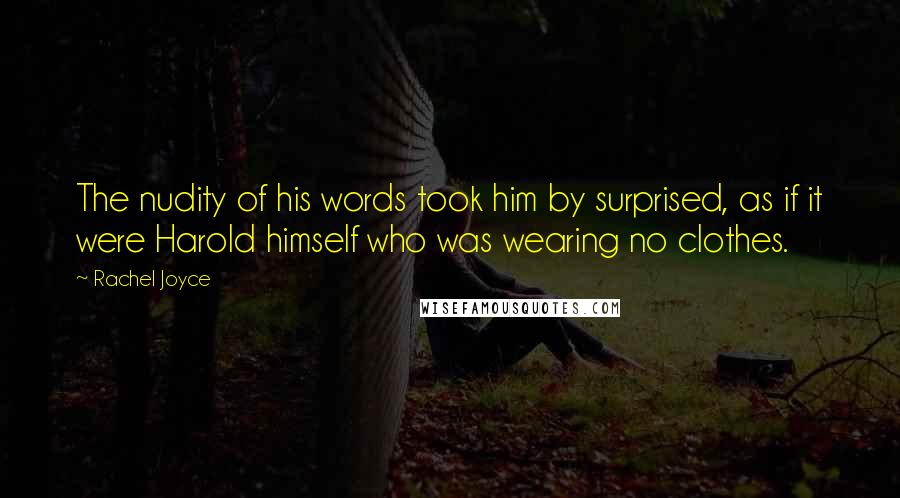 The nudity of his words took him by surprised, as if it were Harold himself who was wearing no clothes.

~ Rachel Joyce

WISEFAMOUSQUOTES.COM